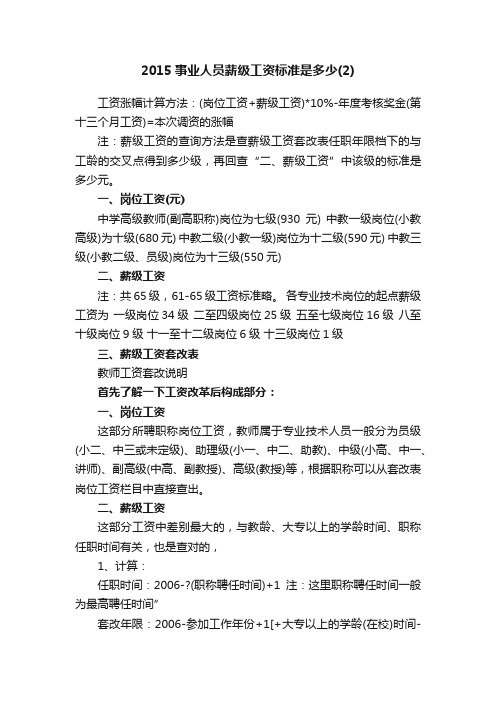 2015 事业人员薪级工资标准是多少(2)

工资涨幅计算方法：(岗位工资+薪级工资)*10%-年度考核奖金(第十三个月工资)=本次调资的涨幅

注：薪级工资的查询方法是查薪级工资套改表任职年限档下的与工龄的交叉点得到多少级，再回查“二、薪级工资”中该级的标准是多少元。

一、岗位工资(元)

中学高级教师(副高职称)岗位为七级(930 元) 中教一级岗位(小教高级)为十级(680 元) 中教二级(小教一级)岗位为十二级(590 元) 中教三级(小教二级、员级)岗位为十三级(550 元)

二、薪级工资

注：共 65 级，61-65 级工资标准略。 各专业技术岗位的起点薪级工资为 一级岗位 34 级 二至四级岗位 25 级 五至七级岗位 16 级 八至十级岗位 9 级 十一至十二级岗位 6 级 十三级岗位 1 级

三、薪级工资套改表

教师工资套改说明

首先了解一下工资改革后构成部分：

一、岗位工资

这部分所聘职称岗位工资，教师属于专业技术人员一般分为员级(小二、中三或未定级)、助理级(小一、中二、助教)、中级(小高、中一、讲师)、副高级(中高、副教授)、高级(教授)等，根据职称可以从套改表岗位工资栏目中直接查出。

二、薪级工资

这部分工资中差别最大的，与教龄、大专以上的学龄时间、职称任职时间有关，也是查对的，

1、计算：

任职时间：2006-?(职称聘任时间)+1 注：这里职称聘任时间一般为最高聘任时间”

套改年限：2006-参加工作年份+1[+大专以上的学龄(在校)时间-